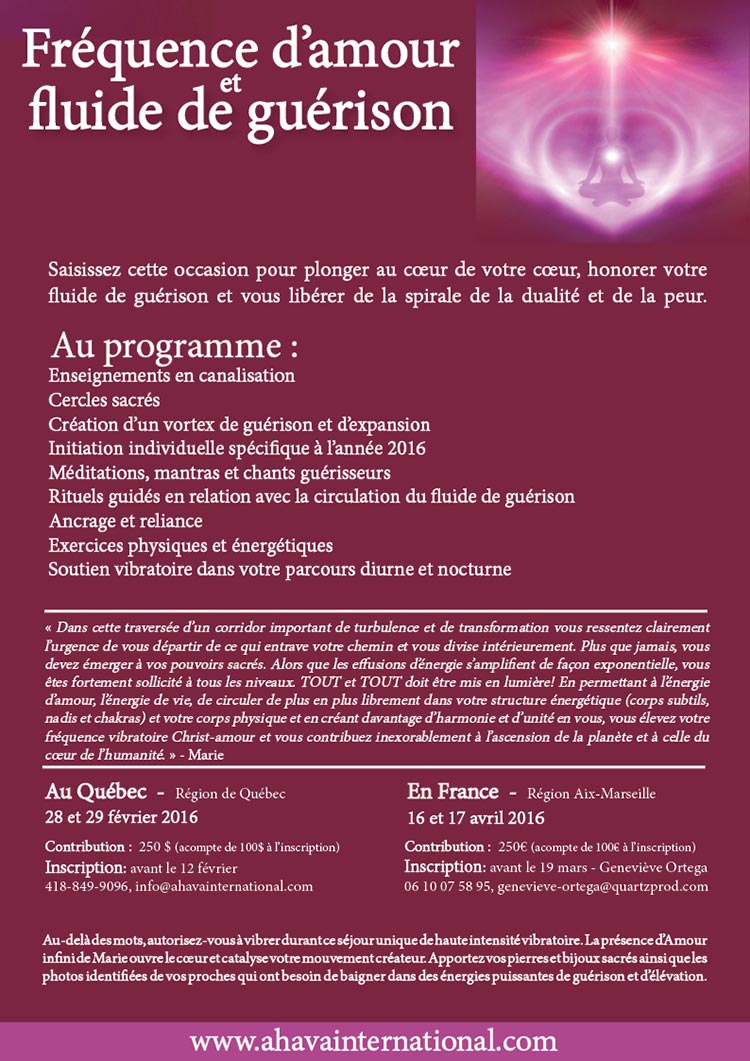 Fréquence d'amour et fluide de guérison

Saisissez cette occasion pour plonger au cœur de votre cœur, honorer votre fluide de guérison et vous libérer de la spirale de la dualité et de la peur.

Au programme :
Enseignements en canalisation
Cercles sacrés
Création d'un vortex de guérison et d'expansion
Initiation individuelle spécifique à l'année 2016
Méditations, mantras et chants guérisseurs
Rituels guidés en relation avec la circulation du fluide de guérison
Ancrage et reliance
Exercices physiques et énergétiques
Soutien vibratoire dans votre parcours diurne et nocturne

« Dans cette traversée d'un corridor important de turbulence et de transformation vous ressentez clairement l'urgence de vous départir de ce qui entrave votre chemin et vous divise intérieurement. Plus que jamais, vous devez émerger à vos pouvoirs sacrés. Alors que les effusions d'énergie s'amplifient de façon exponentielle, vous êtes fortement sollicité à tous les niveaux. TOUT et TOUT doit être mis en lumière! En permettant à l'énergie d'amour, l'énergie de vie, de circuler de plus en plus librement dans votre structure énergétique (corps subtils, nadis et chakras) et votre corps physique et en créant davantage d'harmonie et d'unité en vous, vous élevez votre fréquence vibratoire Christ-amour et vous contribuez inexorablement à l'ascension de la planète et à celle du cœur de l'humanité. » - Marie

Au Québec - Région de Québec
28 et 29 février 2016
Contribution : 250 $ (acompte de 100$ à l'inscription)
Inscription: avant le 12 février
418-849-9096, info@ahavainternational.com

En France - Région Aix-Marseille
16 et 17 avril 2016
Contribution : 250€ (acompte de 100€ à l'inscription)
Inscription: avant le 19 mars - Geneviève Ortega
06 10 07 58 95, genevieve-ortega@quartzprod.com

Au-delà des mots, autorisez-vous à vibrer durant ce séjour unique de haute intensité vibratoire. La présence d'Amour infini de Marie ouvre le cœur et catalyse votre mouvement créateur. Apportez vos pierres et bijoux sacrés ainsi que les photos identifiées de vos proches qui ont besoin de baigner dans des énergies puissantes de guérison et d'élévation.

www.ahavainternational.com